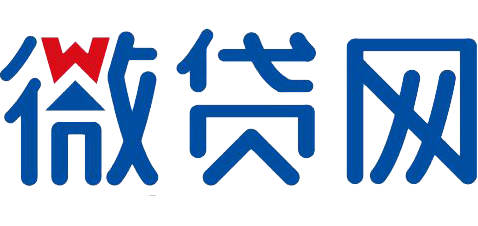 微贷网